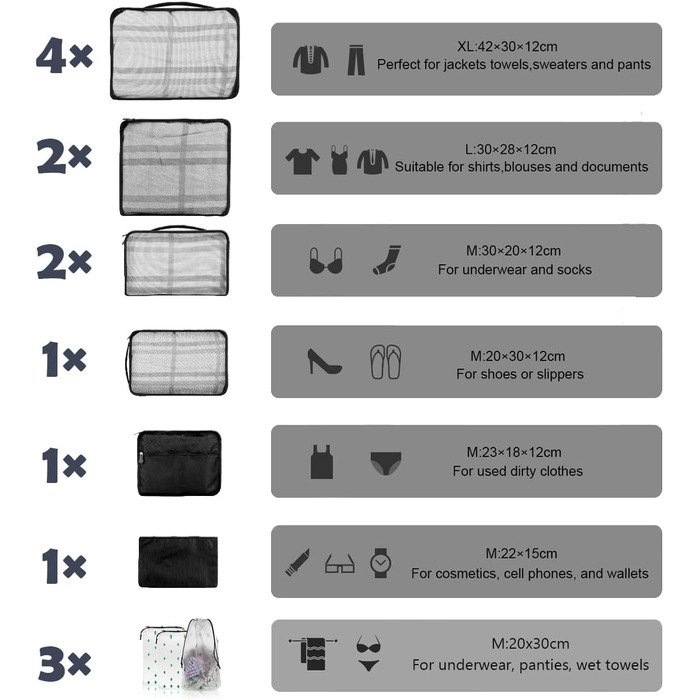 4×

XL:42×30×12cm
Perfect for jackets towels,sweaters and pants

2×

L:30×28×12cm
Suitable for shirts,blouses and documents

2×

M:30×20×12cm
For underwear and socks

1×

M:20×30×12cm
For shoes or slippers

1×

M:23×18×12cm
For used dirty clothes

1×

M:22×15cm
For cosmetics, cell phones, and wallets

3×

M:20x30cm
For underwear, panties, wet towels